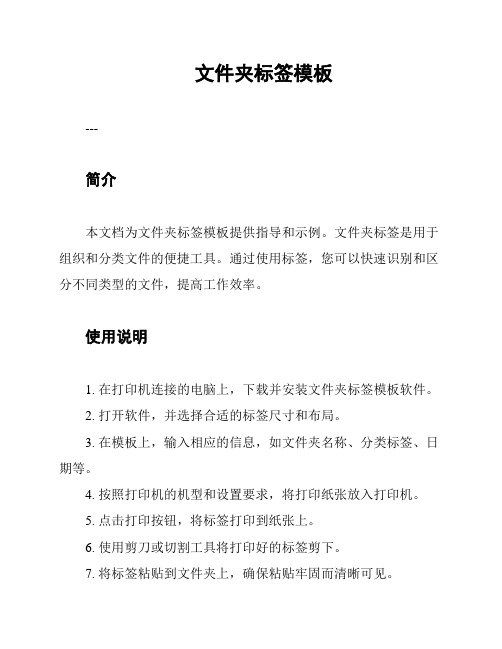 文件夹标签模板

---

简介

本文档为文件夹标签模板提供指导和示例。文件夹标签是用于组织和分类文件的便捷工具。通过使用标签，您可以快速识别和区分不同类型的文件，提高工作效率。

使用说明

1. 在打印机连接的电脑上，下载并安装文件夹标签模板软件。

2. 打开软件，并选择合适的标签尺寸和布局。

3. 在模板上，输入相应的信息，如文件夹名称、分类标签、日期等。

4. 按照打印机的机型和设置要求，将打印纸张放入打印机。

5. 点击打印按钮，将标签打印到纸张上。

6. 使用剪刀或切割工具将打印好的标签剪下。

7. 将标签粘贴到文件夹上，确保粘贴牢固而清晰可见。